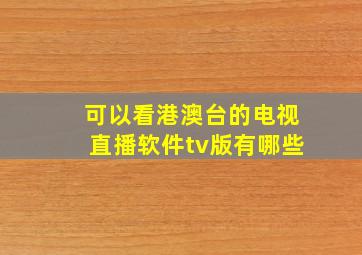 可以看港澳台的电视直播软件tv版有哪些